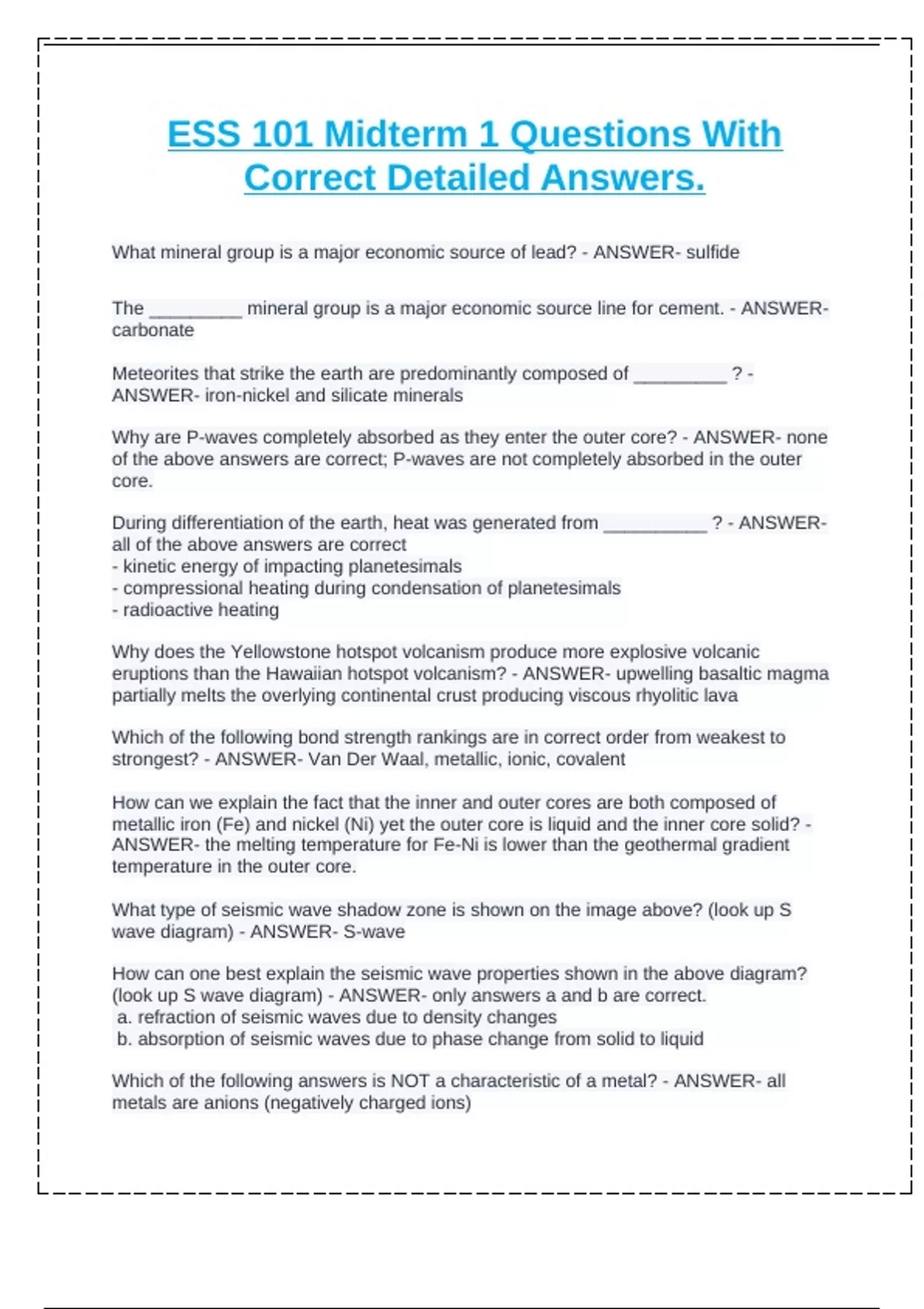 ESS 101 Midterm 1 Questions With Correct Detailed Answers.

What mineral group is a major economic source of lead? - ANSWER- sulfide

The _________ mineral group is a major economic source line for cement. - ANSWER- carbonate

Meteorites that strike the earth are predominantly composed of _________ ? - ANSWER- iron-nickel and silicate minerals

Why are P-waves completely absorbed as they enter the outer core? - ANSWER- none of the above answers are correct; P-waves are not completely absorbed in the outer core.

During differentiation of the earth, heat was generated from __________ ? - ANSWER- all of the above answers are correct
- kinetic energy of impacting planetesimals
- compressional heating during condensation of planetesimals
- radioactive heating

Why does the Yellowstone hotspot volcanism produce more explosive volcanic eruptions than the Hawaiian hotspot volcanism? - ANSWER- upwelling basaltic magma partially melts the overlying continental crust producing viscous rhyolitic lava

Which of the following bond strength rankings are in correct order from weakest to strongest? - ANSWER- Van Der Waal, metallic, ionic, covalent

How can we explain the fact that the inner and outer cores are both composed of metallic iron (Fe) and nickel (Ni) yet the outer core is liquid and the inner core solid? - ANSWER- the melting temperature for Fe-Ni is lower than the geothermal gradient temperature in the outer core.

What type of seismic wave shadow zone is shown on the image above? (look up S wave diagram) - ANSWER- S-wave

How can one best explain the seismic wave properties shown in the above diagram? (look up S wave diagram) - ANSWER- only answers a and b are correct.
a. refraction of seismic waves due to density changes
b. absorption of seismic waves due to phase change from solid to liquid

Which of the following answers is NOT a characteristic of a metal? - ANSWER- all metals are anions (negatively charged ions)